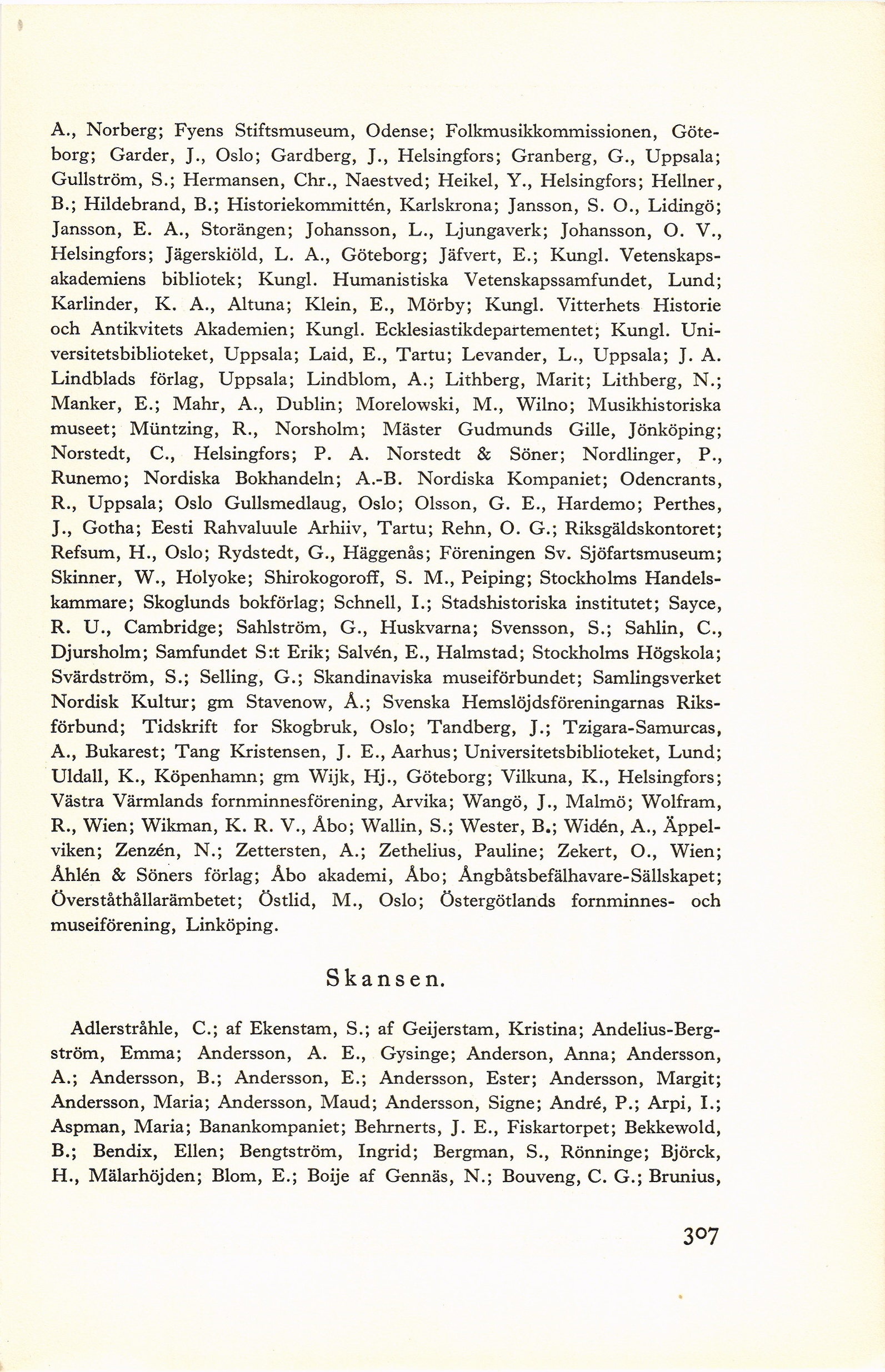 A., Norberg; Fyens Stiftsmuseum, Odense; Folkmusikkommissionen, Göteborg; Garder, J., Oslo; Gardberg, J., Helsingfors; Granberg, G., Uppsala; Gullström, S.; Hermansen, Chr., Naestved; Heikel, Y., Helsingfors; Hellner, B.; Hildebrand, B.; Historiekommittén, Karlskrona; Jansson, S. O., Lidingö; Jansson, E. A., Storängen; Johansson, L., Ljungaverk; Johansson, O. V., Helsingfors; Jägerskiöld, L. A., Göteborg; Jäfvert, E.; Kungl. Vetenskapsakademiens bibliotek; Kungl. Humanistiska Vetenskapssamfundet, Lund; Karlinder, K. A., Altuna; Klein, E., Mörby; Kungl. Vitterhets Historie och Antikvitets Akademien; Kungl. Ecklesiastikdepartementet; Kungl. Universitetsbiblioteket, Uppsala; Laid, E., Tartu; Levander, L., Uppsala; J. A. Lindblads förlag, Uppsala; Lindblom, A.; Lithberg, Marit; Lithberg, N.; Manker, E.; Mahr, A., Dublin; Morelowski, M., Wilno; Musikhistoriska museet; Müntzing, R., Norsholm; Mäster Gudmunds Gille, Jönköping; Norstedt, C., Helsingfors; P. A. Norstedt & Söner; Nordlinger, P., Runemo; Nordiska Bokhandeln; A.-B. Nordiska Kompaniet; Odencrants, R., Uppsala; Oslo Gullsmedlaug, Oslo; Olsson, G. E., Hardemo; Perthes, J., Gotha; Eesti Rahvaluule Arhiiv, Tartu; Rehn, O. G.; Riksgäldskontoret; Refsum, H., Oslo; Rydstedt, G., Häggenås; Föreningen Sv. Sjöfartsmuseum; Skinner, W., Holyoke; Shirokogoroff, S. M., Peiping; Stockholms Handelskammare; Skoglunds bokförlag; Schnell, I.; Stadshistoriska institutet; Sayce, R. U., Cambridge; Sahlström, G., Huskvarna; Svensson, S.; Sahlin, C., Djursholm; Samfundet S:t Erik; Salvén, E., Halmstad; Stockholms Högskola; Svärdström, S.; Selling, G.; Skandinaviska museiförbundet; Samlingsverket Nordisk Kultur; gm Stavenow, Å.; Svenska Hemslöjdsföreningarnas Riksförbund; Tidskrift for Skogbruk, Oslo; Tandberg, J.; Tzigara-Samurcas, A., Bukarest; Tang Kristensen, J. E., Aarhus; Universitetsbiblioteket, Lund; Uldall, K., Köpenhamn; gm Wijk, Hj., Göteborg; Vilkuna, K., Helsingfors; Västra Värmlands fornminnesförening, Arvika; Wangö, J., Malmö; Wolfram, R., Wien; Wikman, K. R. V., Åbo; Wallin, S.; Wester, B.; Widén, A., Äppelviken; Zenzén, N.; Zettersten, A.; Zethelius, Pauline; Zekert, O., Wien; Åhlén & Söners förlag; Åbo akademi, Åbo; Ångbåtsbefälhavare-Sällskapet; Överståthållarämbetet; Östlid, M., Oslo; Östergötlands fornminnes- och museiförening, Linköping.

Skansen.

Adlerstråhle, C.; af Ekenstam, S.; af Geijerstam, Kristina; Andelius-Bergström, Emma; Andersson, A. E., Gysinge; Anderson, Anna; Andersson, A.; Andersson, B.; Andersson, E.; Andersson, Ester; Andersson, Margit; Andersson, Maria; Andersson, Maud; Andersson, Signe; André, P.; Arpi, I.; Aspman, Maria; Banankompaniet; Behrnerts, J. E., Fiskartorpet; Bekkewold, B.; Bendix, Ellen; Bengtström, Ingrid; Bergman, S., Rönninge; Björck, H., Mälarhöjden; Blom, E.; Boije af Gennäs, N.; Bouveng, C. G.; Brunius,

307